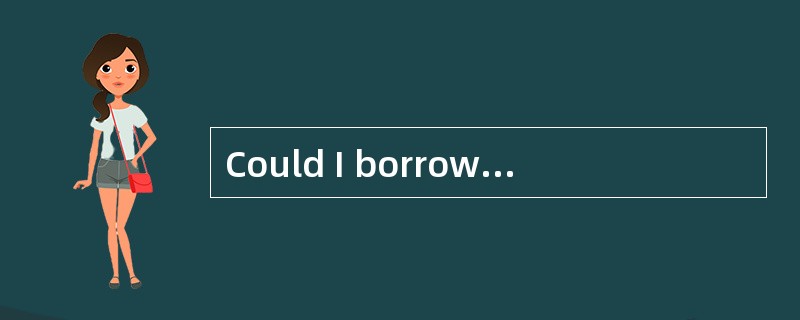 Could I borrow...